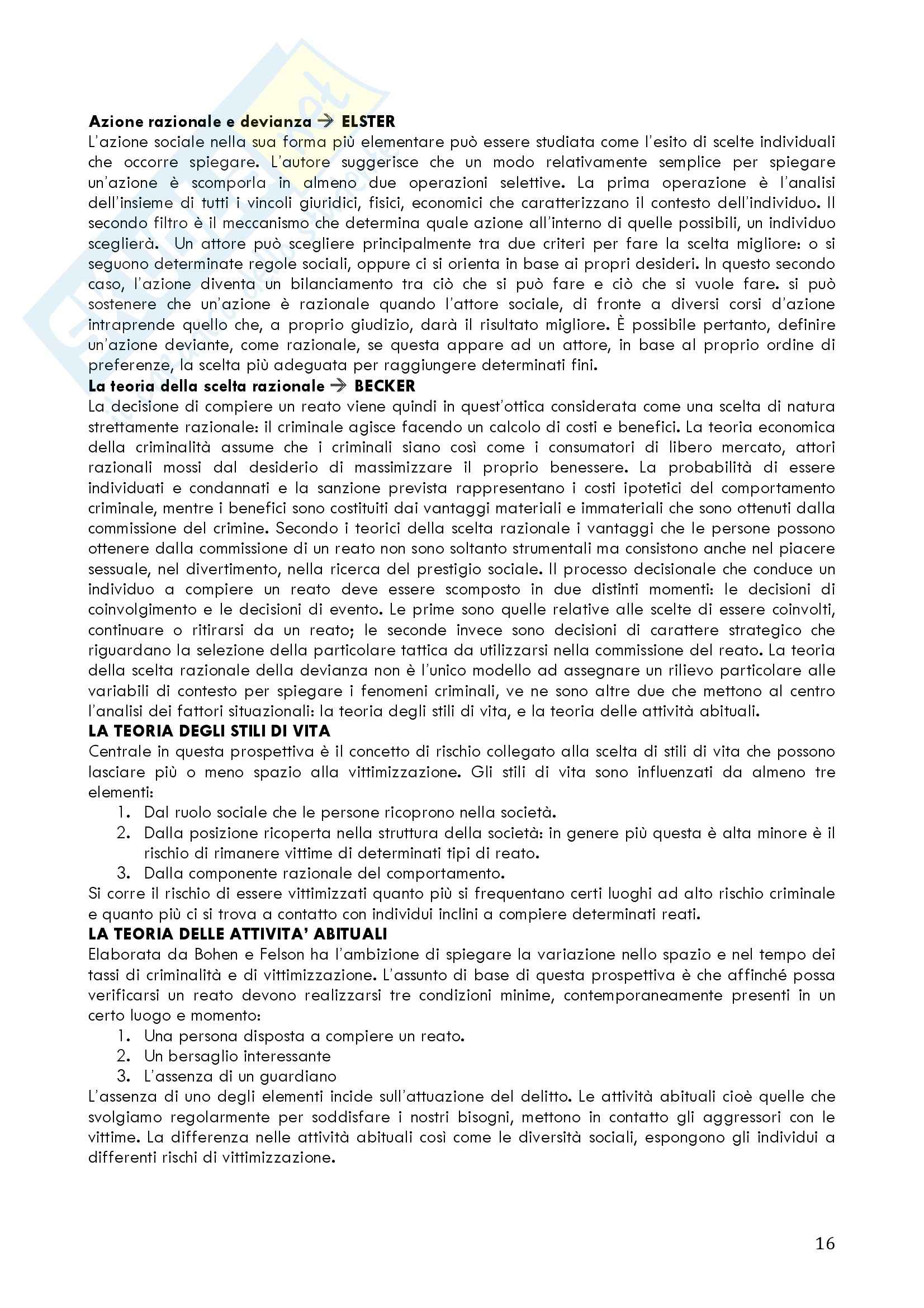 **Azione razionale e devianza → ELSTER**
L'azione sociale nella sua forma più elementare può essere studiata come l'esito di scelte individuali che occorre spiegare. L'autore suggerisce che un modo relativamente semplice per spiegare un'azione è scomporla in almeno due operazioni selettive. La prima operazione è l'analisi dell'insieme di tutti i vincoli giuridici, fisici, economici che caratterizzano il contesto dell'individuo. Il secondo filtro è il meccanismo che determina quale azione all'interno di quelle possibili, un individuo sceglierà. Un attore può scegliere principalmente tra due criteri per fare la scelta migliore: o si seguono determinate regole sociali, oppure ci si orienta in base ai propri desideri. In questo secondo caso, l'azione diventa un bilanciamento tra ciò che si può fare e ciò che si vuole fare. si può sostenere che un'azione è razionale quando l'attore sociale, di fronte a diversi corsi d'azione intraprende quello che, a proprio giudizio, darà il risultato migliore. È possibile pertanto, definire un'azione deviante, come razionale, se questa appare ad un attore, in base al proprio ordine di preferenze, la scelta più adeguata per raggiungere determinati fini.
**La teoria della scelta razionale → BECKER**
La decisione di compiere un reato viene quindi in quest'ottica considerata come una scelta di natura strettamente razionale: il criminale agisce facendo un calcolo di costi e benefici. La teoria economica della criminalità assume che i criminali siano così come i consumatori di libero mercato, attori razionali mossi dal desiderio di massimizzare il proprio benessere. La probabilità di essere individuati e condannati e la sanzione prevista rappresentano i costi ipotetici del comportamento criminale, mentre i benefici sono costituiti dai vantaggi materiali e immateriali che sono ottenuti dalla commissione del crimine. Secondo i teorici della scelta razionale i vantaggi che le persone possono ottenere dalla commissione di un reato non sono soltanto strumentali ma consistono anche nel piacere sessuale, nel divertimento, nella ricerca del prestigio sociale. Il processo decisionale che conduce un individuo a compiere un reato deve essere scomposto in due distinti momenti: le decisioni di coinvolgimento e le decisioni di evento. Le prime sono quelle relative alle scelte di essere coinvolti, continuare o ritirarsi da un reato; le seconde invece sono decisioni di carattere strategico che riguardano la selezione della particolare tattica da utilizzarsi nella commissione del reato. La teoria della scelta razionale della devianza non è l'unico modello ad assegnare un rilievo particolare alle variabili di contesto per spiegare i fenomeni criminali, ve ne sono altre due che mettono al centro l'analisi dei fattori situazionali: la teoria degli stili di vita, e la teoria delle attività abituali.
**LA TEORIA DEGLI STILI DI VITA**
Centrale in questa prospettiva è il concetto di rischio collegato alla scelta di stili di vita che possono lasciare più o meno spazio alla vittimizzazione. Gli stili di vita sono influenzati da almeno tre elementi:
1. Dal ruolo sociale che le persone ricoprono nella società.
2. Dalla posizione ricoperta nella struttura della società: in genere più questa è alta minore è il rischio di rimanere vittime di determinati tipi di reato.
3. Dalla componente razionale del comportamento.
Si corre il rischio di essere vittimizzati quanto più si frequentano certi luoghi ad alto rischio criminale e quanto più ci si trova a contatto con individui inclini a compiere determinati reati.
**LA TEORIA DELLE ATTIVITA' ABITUALI**
Elaborata da Bohen e Felson ha l'ambizione di spiegare la variazione nello spazio e nel tempo dei tassi di criminalità e di vittimizzazione. L'assunto di base di questa prospettiva è che affinché possa verificarsi un reato devono realizzarsi tre condizioni minime, contemporaneamente presenti in un certo luogo e momento:
1. Una persona disposta a compiere un reato.
2. Un bersaglio interessante
3. L'assenza di un guardiano
L'assenza di uno degli elementi incide sull'attuazione del delitto. Le attività abituali cioè quelle che svolgiamo regolarmente per soddisfare i nostri bisogni, mettono in contatto gli aggressori con le vittime. La differenza nelle attività abituali così come le diversità sociali, espongono gli individui a differenti rischi di vittimizzazione.

16